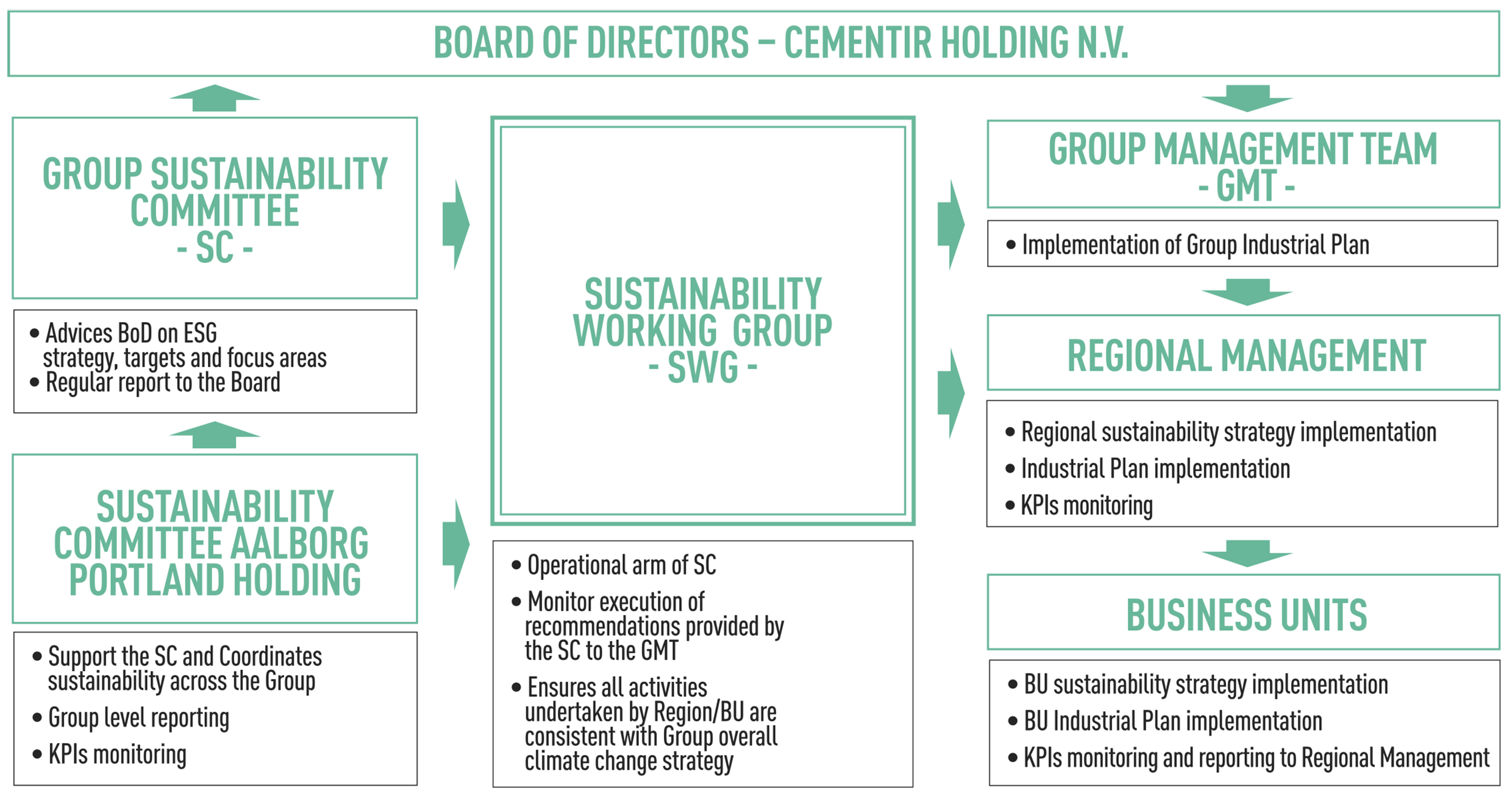 BOARD OF DIRECTORS – CEMENTIR HOLDING N.V.

GROUP SUSTAINABILITY COMMITTEE
- SC -

• Advices BoD on ESG strategy, targets and focus areas
• Regular report to the Board

SUSTAINABILITY COMMITTEE AALBORG PORTLAND HOLDING

• Support the SC and Coordinates sustainability across the Group
• Group level reporting
• KPIs monitoring

SUSTAINABILITY WORKING GROUP
- SWG -

• Operational arm of SC
• Monitor execution of recommendations provided by the SC to the GMT
• Ensures all activities undertaken by Region/BU are consistent with Group overall climate change strategy

GROUP MANAGEMENT TEAM
- GMT -

• Implementation of Group Industrial Plan

REGIONAL MANAGEMENT

• Regional sustainability strategy implementation
• Industrial Plan implementation
• KPIs monitoring

BUSINESS UNITS

• BU sustainability strategy implementation
• BU Industrial Plan implementation
• KPIs monitoring and reporting to Regional Management